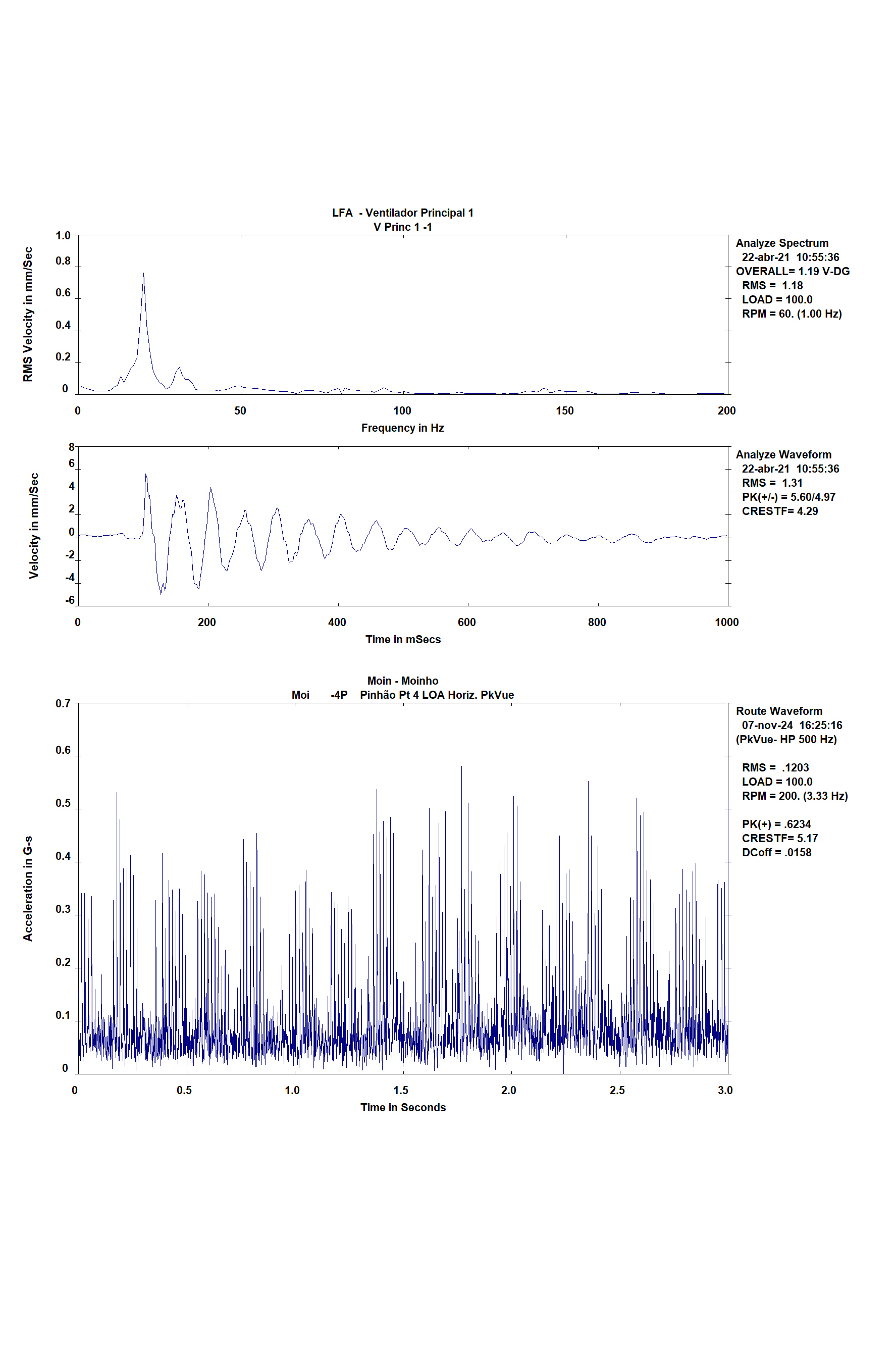 LFA - Ventilador Principal 1
V Princ 1 -1

RMS Velocity in mm/Sec

1.0
0.8
0.6
0.4
0.2
0

0 50 100 150 200

Frequency in Hz

Analyze Spectrum
22-abr-21 10:55:36
OVERALL= 1.19 V-DG
RMS = 1.18
LOAD = 100.0
RPM = 60. (1.00 Hz)

Velocity in mm/Sec

8
6
4
2
0
-2
-4
-6

0 200 400 600 800 1000

Time in mSecs

Analyze Waveform
22-abr-21 10:55:36
RMS = 1.31
PK(+/-) = 5.60/4.97
CRESTF= 4.29

Moin - Moinho
Moi -4P Pinhão Pt 4 LOA Horiz. PkVue

Acceleration in G-s

0.7
0.6
0.5
0.4
0.3
0.2
0.1
0

0 0.5 1.0 1.5 2.0 2.5 3.0

Time in Seconds

Route Waveform
07-nov-24 16:25:16
(PkVue- HP 500 Hz)

RMS = .1203
LOAD = 100.0
RPM = 200. (3.33 Hz)

PK(+) = .6234
CRESTF= 5.17
DCoff = .0158